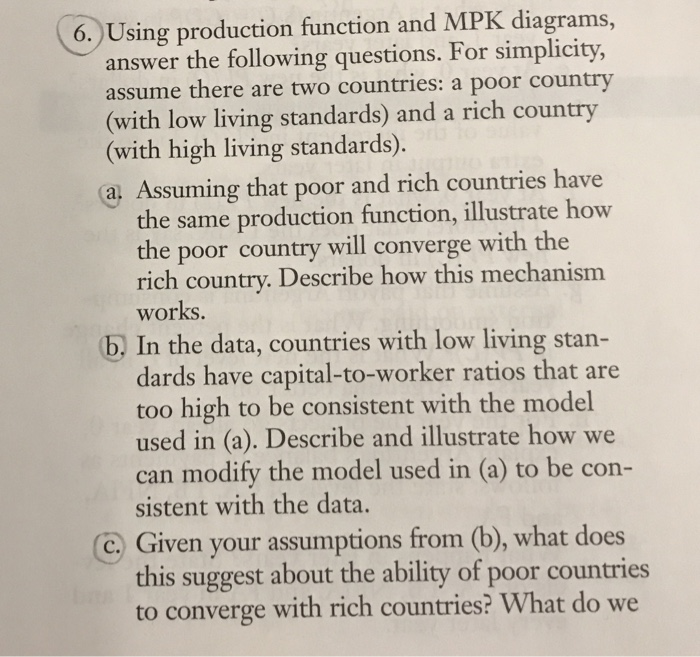 6. Using production function and MPK diagrams, answer the following questions. For simplicity, assume there are two countries: a poor country (with low living standards) and a rich country (with high living standards).

a. Assuming that poor and rich countries have the same production function, illustrate how the poor country will converge with the rich country. Describe how this mechanism works.

b. In the data, countries with low living standards have capital-to-worker ratios that are too high to be consistent with the model used in (a). Describe and illustrate how we can modify the model used in (a) to be consistent with the data.

c. Given your assumptions from (b), what does this suggest about the ability of poor countries to converge with rich countries? What do we